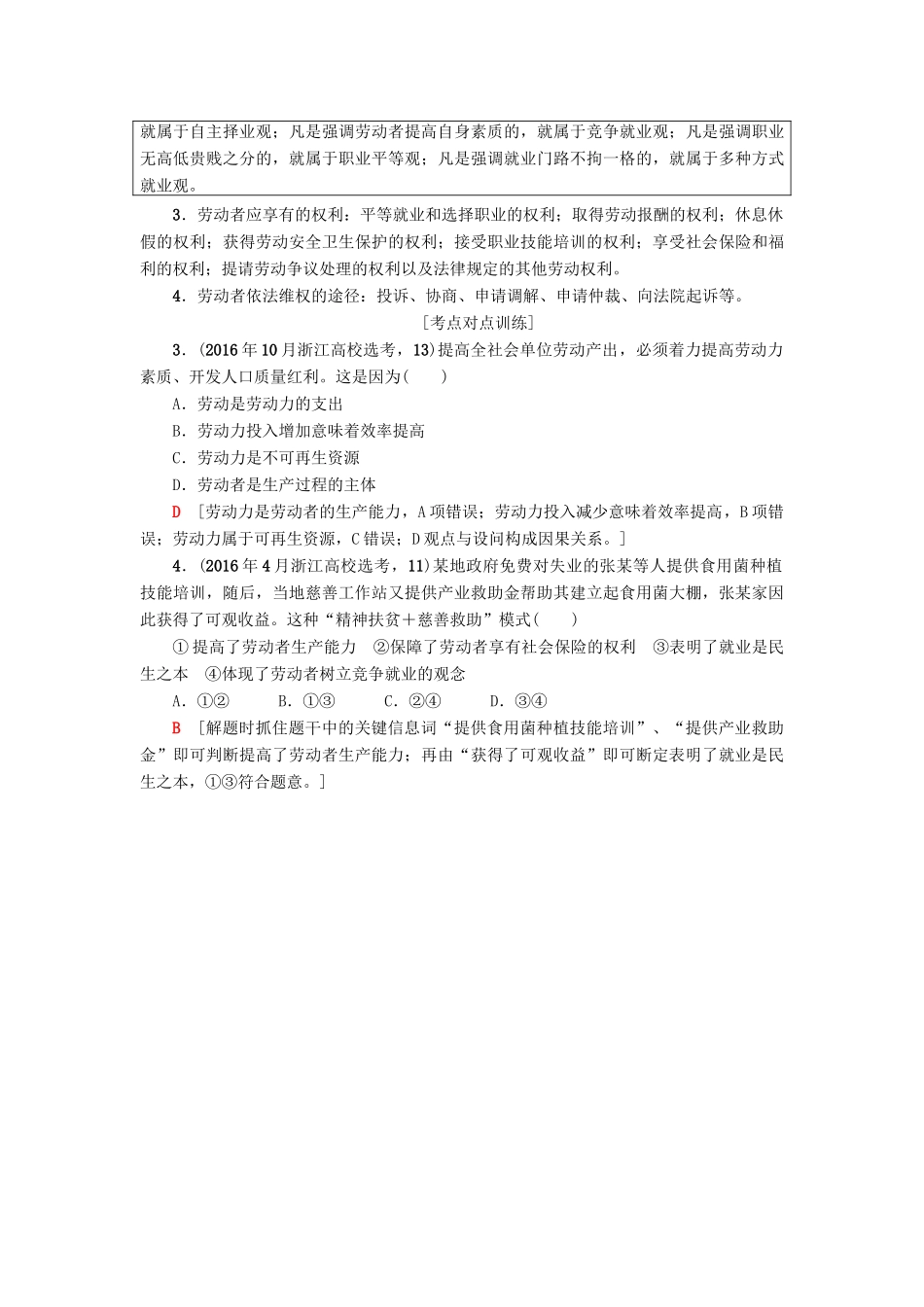 就属于自主择业观；凡是强调劳动者提高自身素质的，就属于竞争就业观；凡是强调职业无高低贵贱之分的，就属于职业平等观；凡是强调就业门路不拘一格的，就属于多种方式就业观。

3．劳动者应享有的权利：平等就业和选择职业的权利；取得劳动报酬的权利；休息休假的权利；获得劳动安全卫生保护的权利；接受职业技能培训的权利；享受社会保险和福利的权利；提请劳动争议处理的权利以及法律规定的其他劳动权利。

4．劳动者依法维权的途径：投诉、协商、申请调解、申请仲裁、向法院起诉等。

[考点对点训练]

3．(2016年10月浙江高校选考，13)提高全社会单位劳动产出，必须着力提高劳动力素质、开发人口质量红利。这是因为(　　)

A．劳动是劳动力的支出

B．劳动力投入增加意味着效率提高

C．劳动力是不可再生资源

D．劳动者是生产过程的主体

D　[劳动力是劳动者的生产能力，A项错误；劳动力投入减少意味着效率提高，B项错误；劳动力属于可再生资源，C错误；D观点与设问构成因果关系。]

4．(2016年4月浙江高校选考，11)某地政府免费对失业的张某等人提供食用菌种植技能培训，随后，当地慈善工作站又提供产业救助金帮助其建立起食用菌大棚，张某家因此获得了可观收益。这种“精神扶贫＋慈善救助”模式(　　)

①提高了劳动者生产能力　②保障了劳动者享有社会保险的权利　③表明了就业是民生之本　④体现了劳动者树立竞争就业的观念

A．①②　　B．①③　　C．②④　　D．③④

B　[解题时抓住题干中的关键信息词“提供食用菌种植技能培训”、“提供产业救助金”即可判断提高了劳动者生产能力；再由“获得了可观收益”即可断定表明了就业是民生之本，①③符合题意。]